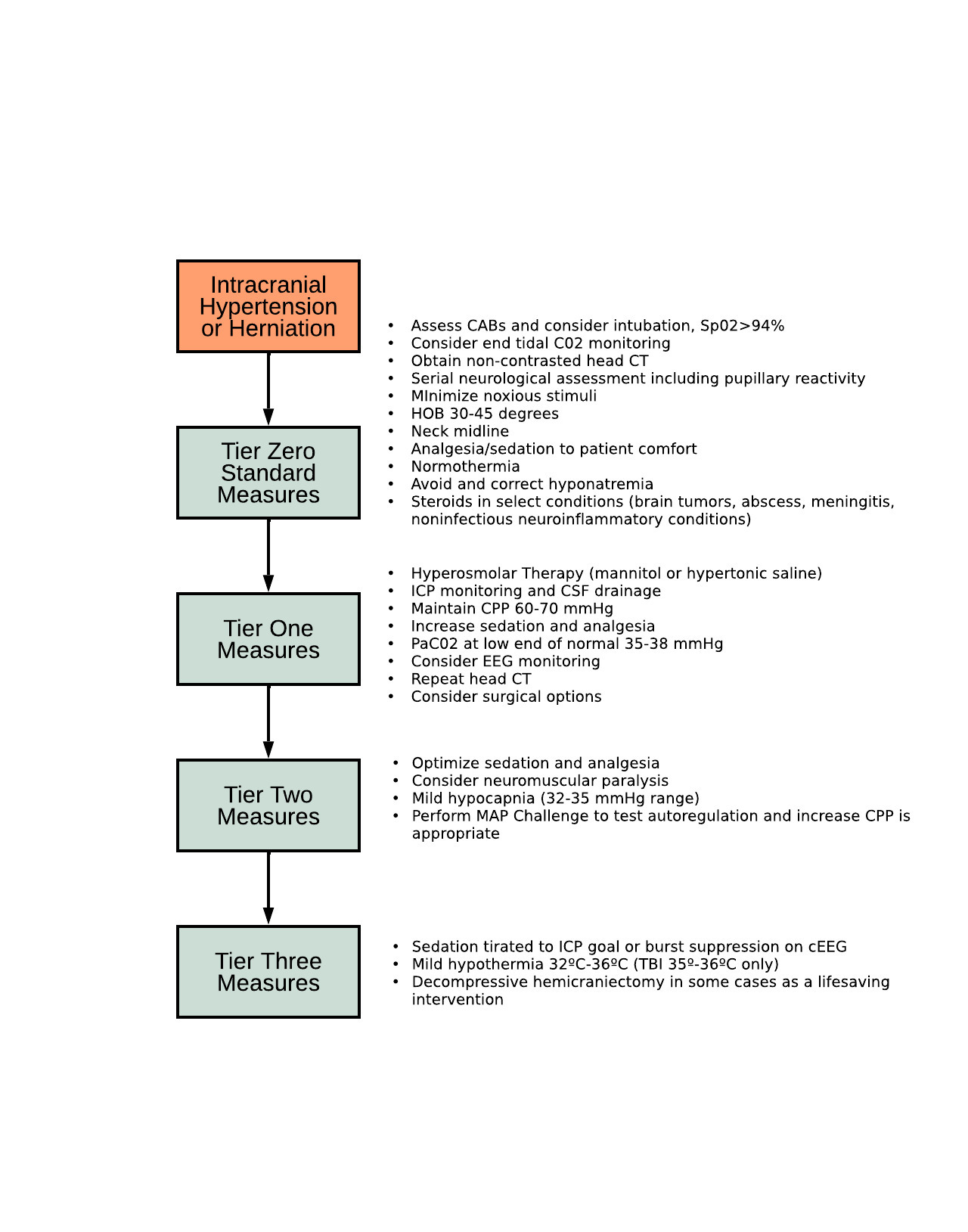 Intracranial Hypertension or Herniation

Tier Zero Standard Measures

- Assess CABs and consider intubation, Sp02>94%
- Consider end tidal C02 monitoring
- Obtain non-contrasted head CT
- Serial neurological assessment including pupillary reactivity
- MInimize noxious stimuli
- HOB 30-45 degrees
- Neck midline
- Analgesia/sedation to patient comfort
- Normothermia
- Avoid and correct hyponatremia
- Steroids in select conditions (brain tumors, abscess, meningitis, noninfectious neuroinflammatory conditions)

Tier One Measures

- Hyperosmolar Therapy (mannitol or hypertonic saline)
- ICP monitoring and CSF drainage
- Maintain CPP 60-70 mmHg
- Increase sedation and analgesia
- PaC02 at low end of normal 35-38 mmHg
- Consider EEG monitoring
- Repeat head CT
- Consider surgical options

Tier Two Measures

- Optimize sedation and analgesia
- Consider neuromuscular paralysis
- Mild hypocapnia (32-35 mmHg range)
- Perform MAP Challenge to test autoregulation and increase CPP is appropriate

Tier Three Measures

- Sedation tirated to ICP goal or burst suppression on cEEG
- Mild hypothermia 32ºC-36ºC (TBI 35º-36ºC only)
- Decompressive hemicraniectomy in some cases as a lifesaving intervention